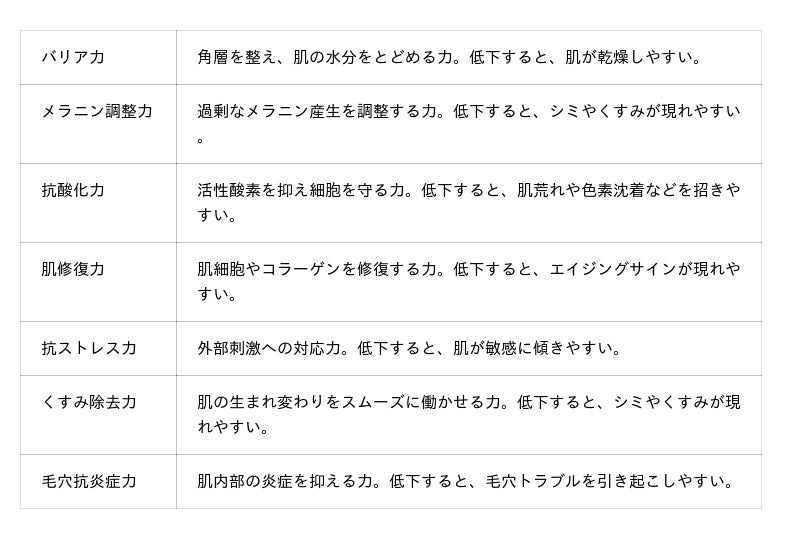 | バリア力 | 角層を整え、肌の水分をとどめる力。低下すると、肌が乾燥しやすい。 |
|---|---|
| メラニン調整力 | 過剰なメラニン産生を調整する力。低下すると、シミやくすみが現れやすい。 |
| 抗酸化力 | 活性酸素を抑え細胞を守る力。低下すると、肌荒れや色素沈着などを招きやすい。 |
| 肌修復力 | 肌細胞やコラーゲンを修復する力。低下すると、エイジングサインが現れやすい。 |
| 抗ストレス力 | 外部刺激への対応力。低下すると、肌が敏感に傾きやすい。 |
| くすみ除去力 | 肌の生まれ変わりをスムーズに働かせる力。低下すると、シミやくすみが現れやすい。 |
| 毛穴抗炎症力 | 肌内部の炎症を抑える力。低下すると、毛穴トラブルを引き起こしやすい。 |